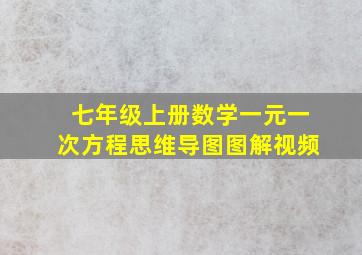 七年级上册数学一元一次方程思维导图图解视频